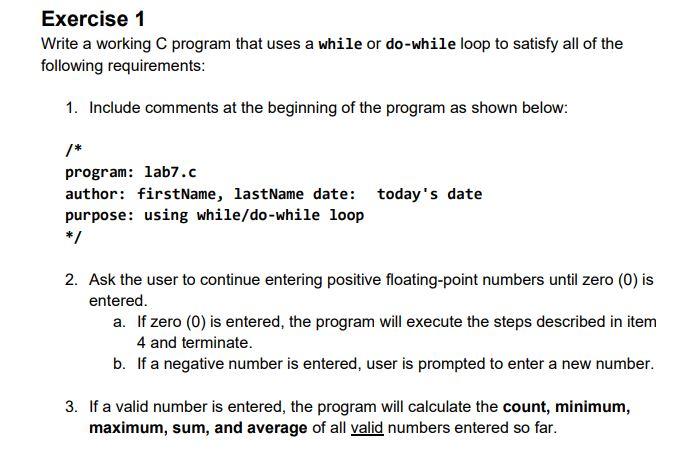 Exercise 1

Write a working C program that uses a while or do-while loop to satisfy all of the following requirements:

1. Include comments at the beginning of the program as shown below:

/*
program: lab7.c
author: firstName, lastName date:  today's date
purpose: using while/do-while loop
*/

2. Ask the user to continue entering positive floating-point numbers until zero (0) is entered.
a. If zero (0) is entered, the program will execute the steps described in item 4 and terminate.
b. If a negative number is entered, user is prompted to enter a new number.

3. If a valid number is entered, the program will calculate the count, minimum, maximum, sum, and average of all valid numbers entered so far.